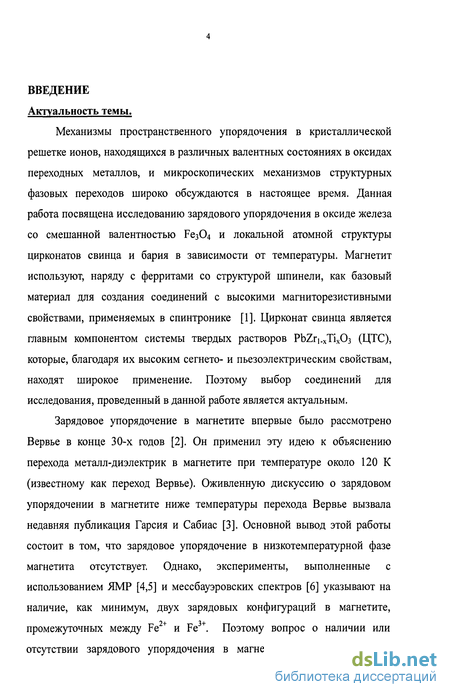 4

ВВЕДЕНИЕ

Актуальность темы.

Механизмы пространственного упорядочения в кристаллической решетке ионов, находящихся в различных валентных состояниях в оксидах переходных металлов, и микроскопических механизмов структурных фазовых переходов широко обсуждаются в настоящее время. Данная работа посвящена исследованию зарядового упорядочения в оксиде железа со смешанной валентностью $Fe_3O_4$ и локальной атомной структуры цирконатов свинца и бария в зависимости от температуры. Магнетит используют, наряду с ферритами со структурой шпинели, как базовый материал для создания соединений с высокими магниторезистивными свойствами, применяемых в спинтронике [1]. Цирконат свинца является главным компонентом системы твердых растворов $PbZr_{1-x}Ti_xO_3$ (ЦТС), которые, благодаря их высоким сегнето- и пьезоэлектрическим свойствам, находят широкое применение. Поэтому выбор соединений для исследования, проведенный в данной работе является актуальным.

Зарядовое упорядочение в магнетите впервые было рассмотрено Вервье в конце 30-х годов [2]. Он применил эту идею к объяснению перехода металл-диэлектрик в магнетите при температуре около 120 К (известному как переход Вервье). Оживленную дискуссию о зарядовом упорядочении в магнетите ниже температуры перехода Вервье вызвала недавняя публикация Гарсия и Сабиас [3]. Основной вывод этой работы состоит в том, что зарядовое упорядочение в низкотемпературной фазе магнетита отсутствует. Однако, эксперименты, выполненные с использованием ЯМР [4,5] и мессбауэровских спектров [6] указывают на наличие, как минимум, двух зарядовых конфигураций в магнетите, промежуточных между $Fe^{2+}$ и $Fe^{3+}$. Поэтому вопрос о наличии или отсутствии зарядового упорядочения в магне

dsLib.net
библиотека диссертаций